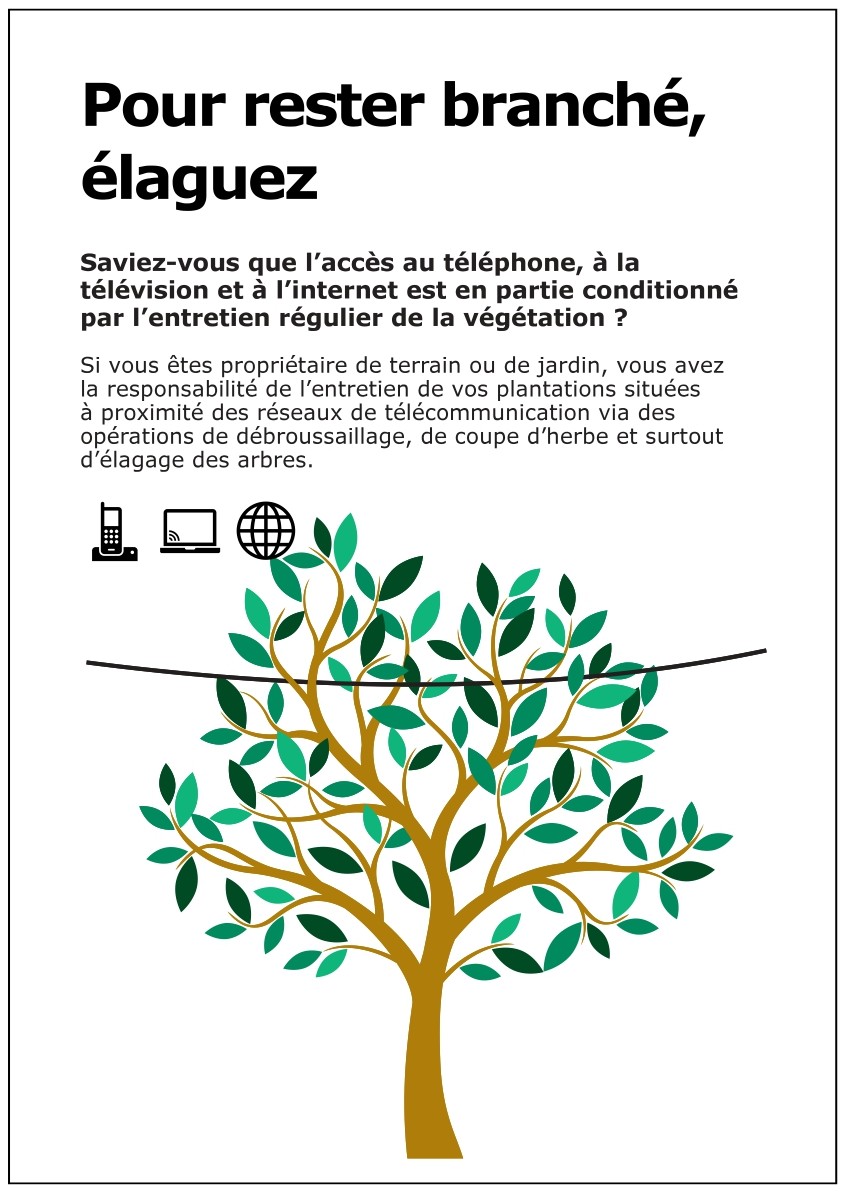 Pour rester branché, élaguez

Saviez-vous que l'accès au téléphone, à la télévision et à l'internet est en partie conditionné par l'entretien régulier de la végétation ?

Si vous êtes propriétaire de terrain ou de jardin, vous avez la responsabilité de l'entretien de vos plantations situées à proximité des réseaux de télécommunication via des opérations de débroussaillage, de coupe d'herbe et surtout d'élagage des arbres.